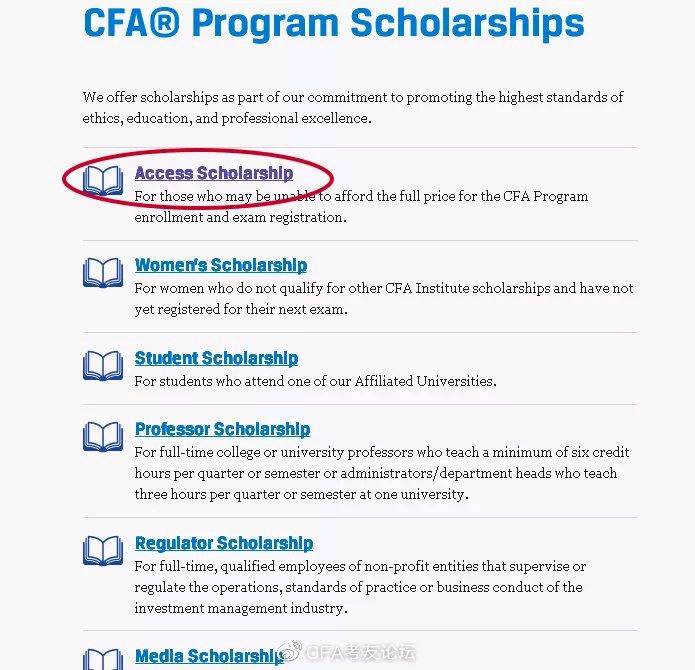 CFA® Program Scholarships

We offer scholarships as part of our commitment to promoting the highest standards of ethics, education, and professional excellence.

Access Scholarship
For those who may be unable to afford the full price for the CFA Program enrollment and exam registration.

Women's Scholarship
For women who do not qualify for other CFA Institute scholarships and have not yet registered for their next exam.

Student Scholarship
For students who attend one of our Affiliated Universities.

Professor Scholarship
For full-time college or university professors who teach a minimum of six credit hours per quarter or semester or administrators/department heads who teach three hours per quarter or semester at one university.

Regulator Scholarship
For full-time, qualified employees of non-profit entities that supervise or regulate the operations, standards of practice or business conduct of the investment management industry.

Media Scholarship

CFA考友论坛